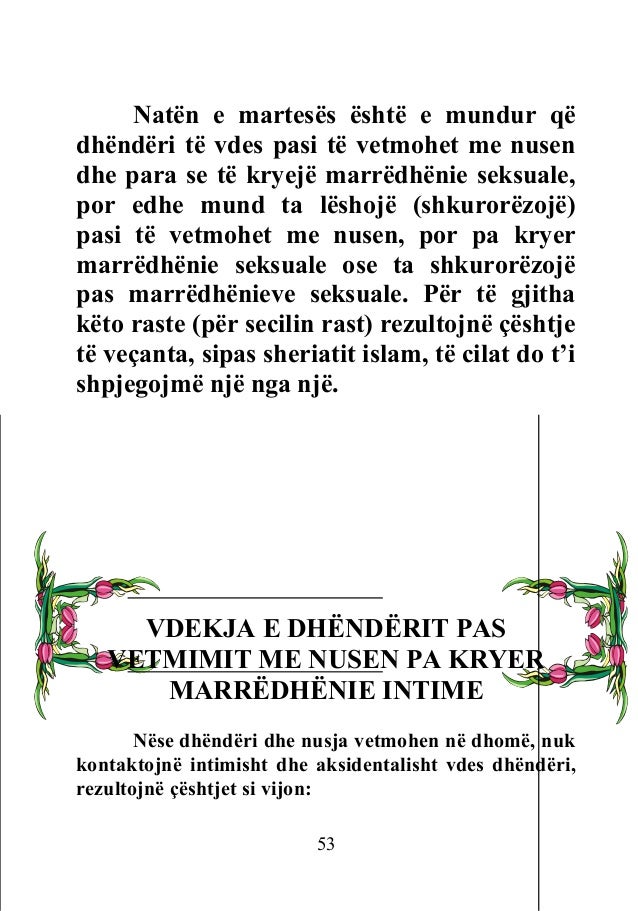 Natën e martesës është e mundur që dhëndëri të vdes pasi të vetmohet me nusen dhe para se të kryejë marrëdhënie seksuale, por edhe mund ta lëshojë (shkurorëzojë) pasi të vetmohet me nusen, por pa kryer marrëdhënie seksuale ose ta shkurorëzojë pas marrëdhënieve seksuale. Për të gjitha këto raste (për secilin rast) rezultojnë çështje të veçanta, sipas sheriatit islam, të cilat do t'i shpjegojmë një nga një.

VDEKJA E DHËNDËRIT PAS VETMIMIT ME NUSEN PA KRYER MARRËDHËNIE INTIME

Nëse dhëndëri dhe nusja vetmohen në dhomë, nuk kontaktojnë intimisht dhe aksidentalisht vdes dhëndëri, rezultojnë çështjet si vijon:

53